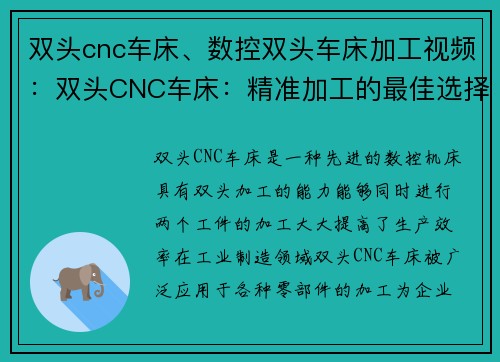 双头cnc车床、数控双头车床加工视频：双头CNC车床：精准加工的最佳选择

双头CNC车床是一种先进的数控机床具有双头加工的能力能够同时进行两个工件的加工大大提高了生产效率在工业制造领域双头CNC车床被广泛应用于各种零部件的加工为企业